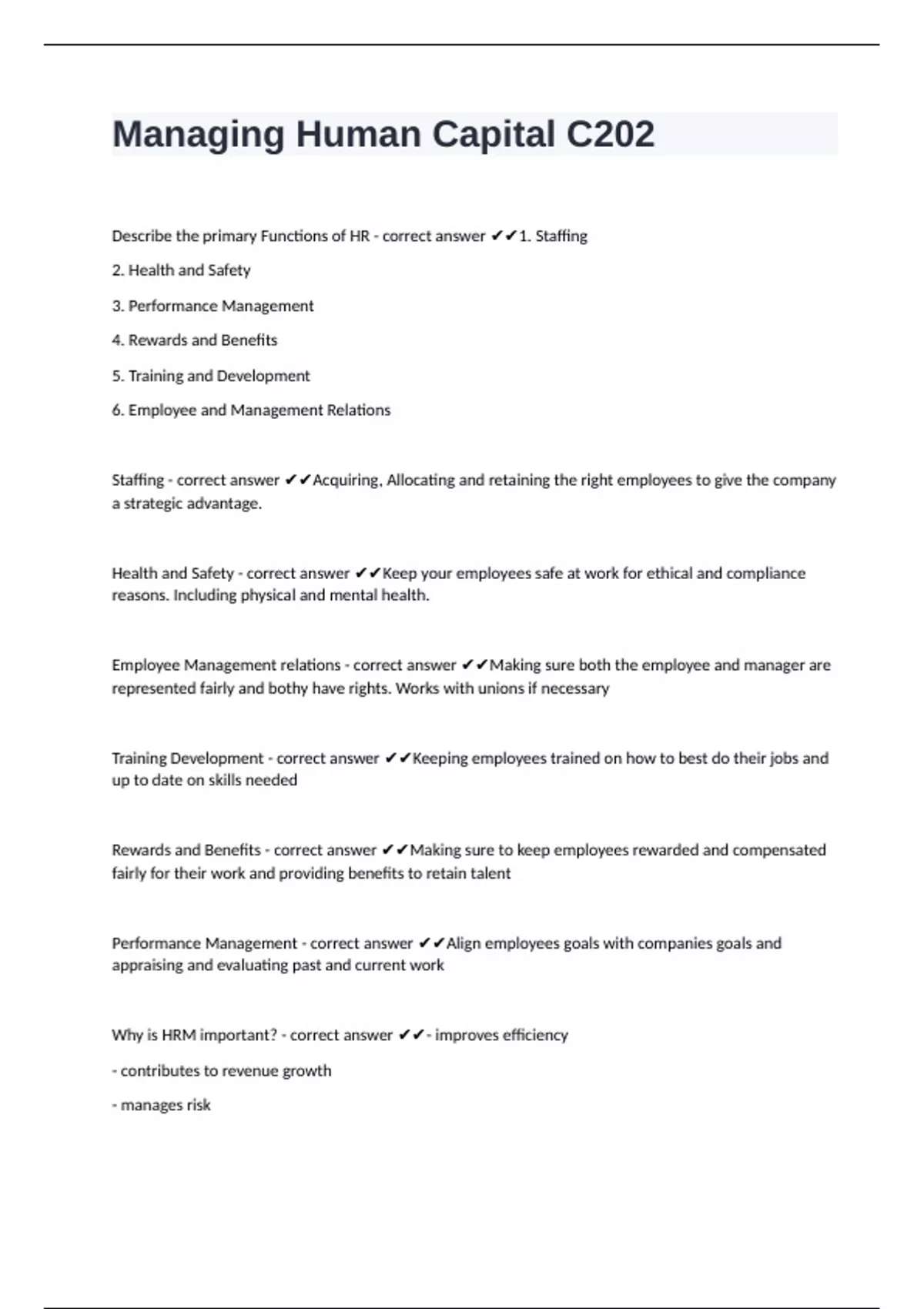 Managing Human Capital C202

Describe the primary Functions of HR - correct answer ✔✔1. Staffing

2. Health and Safety

3. Performance Management

4. Rewards and Benefits

5. Training and Development

6. Employee and Management Relations

Staffing - correct answer ✔✔Acquiring, Allocating and retaining the right employees to give the company a strategic advantage.

Health and Safety - correct answer ✔✔Keep your employees safe at work for ethical and compliance reasons. Including physical and mental health.

Employee Management relations - correct answer ✔✔Making sure both the employee and manager are represented fairly and bothy have rights. Works with unions if necessary

Training Development - correct answer ✔✔Keeping employees trained on how to best do their jobs and up to date on skills needed

Rewards and Benefits - correct answer ✔✔Making sure to keep employees rewarded and compensated fairly for their work and providing benefits to retain talent

Performance Management - correct answer ✔✔Align employees goals with companies goals and appraising and evaluating past and current work

Why is HRM important? - correct answer ✔✔- improves efficiency

- contributes to revenue growth

- manages risk